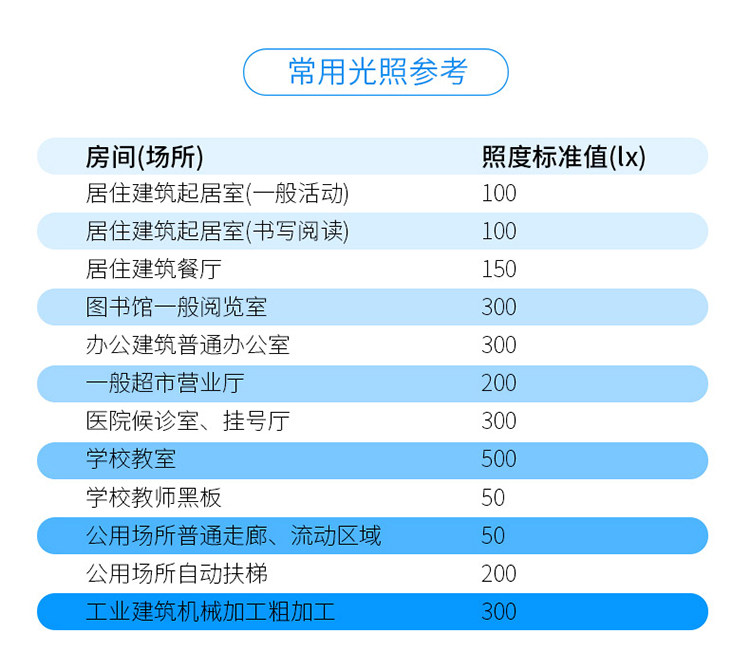 常用光照参考

| 房间(场所) | 照度标准值(lx) |
|---|---|
| 居住建筑起居室(一般活动) | 100 |
| 居住建筑起居室(书写阅读) | 100 |
| 居住建筑餐厅 | 150 |
| 图书馆一般阅览室 | 300 |
| 办公建筑普通办公室 | 300 |
| 一般超市营业厅 | 200 |
| 医院候诊室、挂号厅 | 300 |
| 学校教室 | 500 |
| 学校教师黑板 | 50 |
| 公用场所普通走廊、流动区域 | 50 |
| 公用场所自动扶梯 | 200 |
| 工业建筑机械加工粗加工 | 300 |